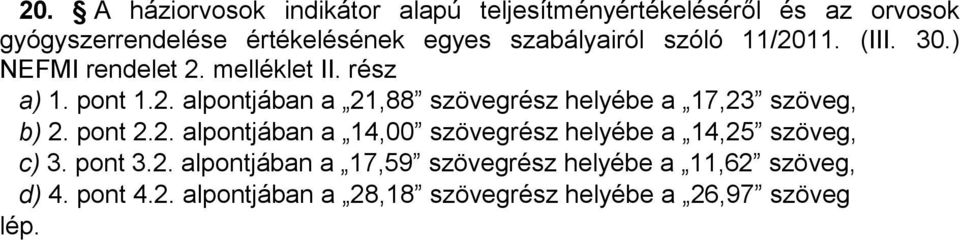 20. § A háziorvosok indikátor alapú teljesítményértékeléséről és az orvosok gyógyszerrendelése értékelésének egyes szabályairól szóló 11/2011. (III. 30.) NEFMI rendelet 2. melléklet II. rész

a) 1. pont 1.2. alpontjában a „21,88” szövegrész helyébe a „17,23” szöveg,

b) 2. pont 2.2. alpontjában a „14,00” szövegrész helyébe a „14,25” szöveg,

c) 3. pont 3.2. alpontjában a „17,59” szövegrész helyébe a „11,62” szöveg,

d) 4. pont 4.2. alpontjában a „28,18” szövegrész helyébe a „26,97” szöveg

lép.